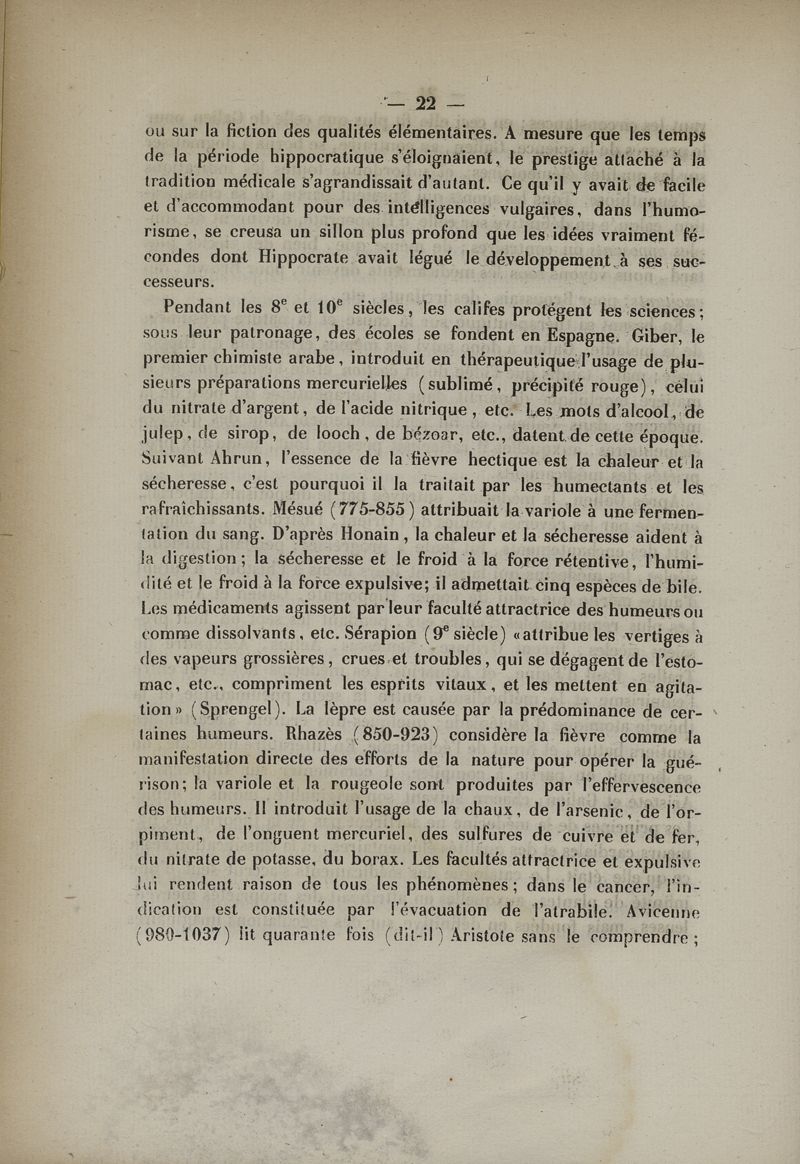 — 22 —

ou sur la fiction des qualités élémentaires. A mesure que les temps de la période hippocratique s'éloignaient, le prestige attaché à la tradition médicale s'agrandissait d'autant. Ce qu'il y avait de facile et d'accommodant pour des intelligences vulgaires, dans l'humorisme, se creusa un sillon plus profond que les idées vraiment fécondes dont Hippocrate avait légué le développement à ses successeurs.

Pendant les $8^e$ et $10^e$ siècles, les califes protégent les sciences; sous leur patronage, des écoles se fondent en Espagne. Giber, le premier chimiste arabe, introduit en thérapeutique l'usage de plusieurs préparations mercurielles (sublimé, précipité rouge), celui du nitrate d'argent, de l'acide nitrique, etc. Les mots d'alcool, de julep, de sirop, de looch, de bézoar, etc., datent de cette époque. Suivant Ahrun, l'essence de la fièvre hectique est la chaleur et la sécheresse, c'est pourquoi il la traitait par les humectants et les rafraîchissants. Mésué (775-855) attribuait la variole à une fermentation du sang. D'après Honain, la chaleur et la sécheresse aident à la digestion; la sécheresse et le froid à la force rétentive, l'humidité et le froid à la force expulsive; il admettait cinq espèces de bile. Les médicaments agissent par leur faculté attractrice des humeurs ou comme dissolvants, etc. Sérapion ($9^e$ siècle) «attribue les vertiges à des vapeurs grossières, crues et troubles, qui se dégagent de l'estomac, etc., compriment les esprits vitaux, et les mettent en agitation» (Sprengel). La lèpre est causée par la prédominance de certaines humeurs. Rhazès (850-923) considère la fièvre comme la manifestation directe des efforts de la nature pour opérer la guérison; la variole et la rougeole sont produites par l'effervescence des humeurs. Il introduit l'usage de la chaux, de l'arsenic, de l'orpiment, de l'onguent mercuriel, des sulfures de cuivre et de fer, du nitrate de potasse, du borax. Les facultés attractrice et expulsive lui rendent raison de tous les phénomènes; dans le cancer, l'indication est constituée par l'évacuation de l'atrabile. Avicenne (980-1037) lit quarante fois (dit-il) Aristote sans le comprendre;